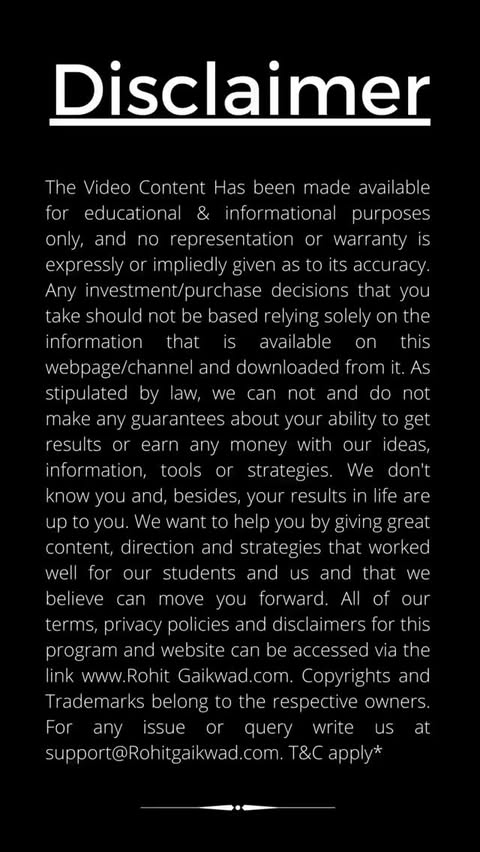 Disclaimer

The Video Content Has been made available for educational & informational purposes only, and no representation or warranty is expressly or impliedly given as to its accuracy. Any investment/purchase decisions that you take should not be based relying solely on the information that is available on this webpage/channel and downloaded from it. As stipulated by law, we can not and do not make any guarantees about your ability to get results or earn any money with our ideas, information, tools or strategies. We don't know you and, besides, your results in life are up to you. We want to help you by giving great content, direction and strategies that worked well for our students and us and that we believe can move you forward. All of our terms, privacy policies and disclaimers for this program and website can be accessed via the link www.Rohit Gaikwad.com. Copyrights and Trademarks belong to the respective owners. For any issue or query write us at support@Rohitgaikwad.com. T&C apply*